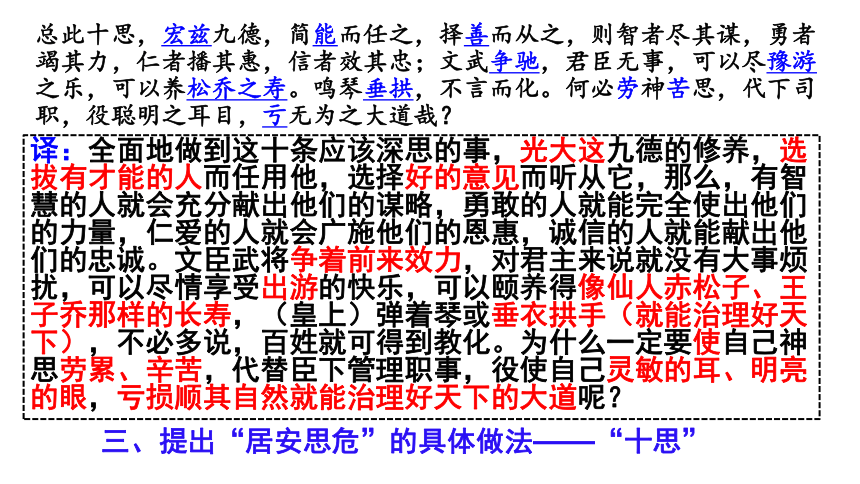 总此十思，宏兹九德，简能而任之，择善而从之，则智者尽其谋，勇者竭其力，仁者播其惠，信者效其忠；文武争驰，君臣无事，可以尽豫游之乐，可以养松乔之寿。鸣琴垂拱，不言而化。何必劳神苦思，代下司职，役聪明之耳目，亏无为之大道哉？

译：全面地做到这十条应该深思的事，光大这九德的修养，选拔有才能的人而任用他，选择好的意见而听从它，那么，有智慧的人就会充分献出他们的谋略，勇敢的人就能完全使出他们的力量，仁爱的人就会广施他们的恩惠，诚信的人就能献出他们的忠诚。文臣武将争着前来效力，对君主来说就没有大事烦扰，可以尽情享受出游的快乐，可以颐养得像仙人赤松子、王子乔那样的长寿，（皇上）弹着琴或垂衣拱手（就能治理好天下），不必多说，百姓就可得到教化。为什么一定要使自己神思劳累、辛苦，代替臣下管理职事，役使自己灵敏的耳、明亮的眼，亏损顺其自然就能治理好天下的大道呢？

三、提出“居安思危”的具体做法——“十思”